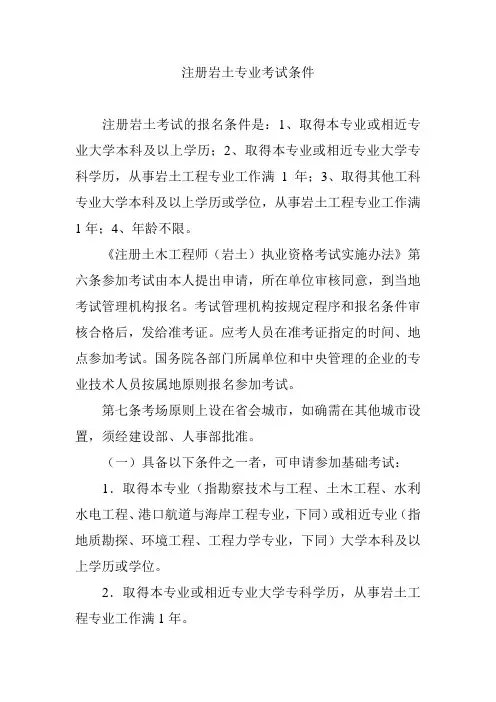 注册岩土专业考试条件

注册岩土考试的报名条件是：1、取得本专业或相近专业大学本科及以上学历；2、取得本专业或相近专业大学专科学历，从事岩土工程专业工作满 1 年；3、取得其他工科专业大学本科及以上学历或学位，从事岩土工程专业工作满 1 年；4、年龄不限。

《注册土木工程师（岩土）执业资格考试实施办法》第六条参加考试由本人提出申请，所在单位审核同意，到当地考试管理机构报名。考试管理机构按规定程序和报名条件审核合格后，发给准考证。应考人员在准考证指定的时间、地点参加考试。国务院各部门所属单位和中央管理的企业的专业技术人员按属地原则报名参加考试。

第七条考场原则上设在省会城市，如确需在其他城市设置，须经建设部、人事部批准。

（一）具备以下条件之一者，可申请参加基础考试：

1．取得本专业（指勘察技术与工程、土木工程、水利水电工程、港口航道与海岸工程专业，下同）或相近专业（指地质勘探、环境工程、工程力学专业，下同）大学本科及以上学历或学位。

2．取得本专业或相近专业大学专科学历，从事岩土工程专业工作满 1 年。